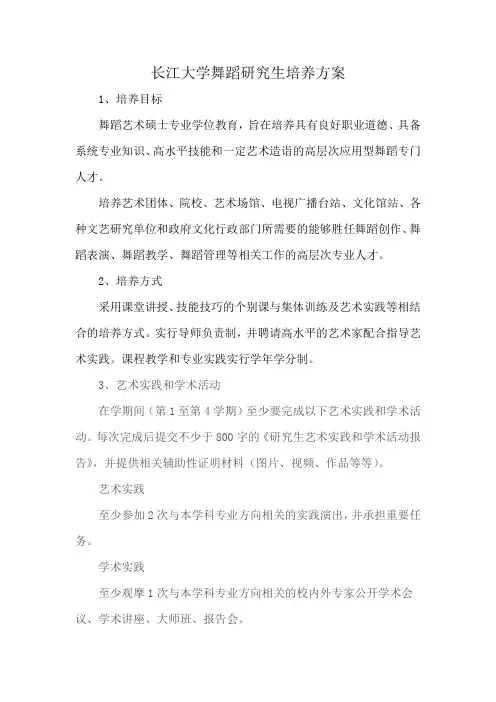 长江大学舞蹈研究生培养方案

1、培养目标

舞蹈艺术硕士专业学位教育，旨在培养具有良好职业道德、具备系统专业知识、高水平技能和一定艺术造诣的高层次应用型舞蹈专门人才。

培养艺术团体、院校、艺术场馆、电视广播台站、文化馆站、各种文艺研究单位和政府文化行政部门所需要的能够胜任舞蹈创作、舞蹈表演、舞蹈教学、舞蹈管理等相关工作的高层次专业人才。

2、培养方式

采用课堂讲授、技能技巧的个别课与集体训练及艺术实践等相结合的培养方式。实行导师负责制，并聘请高水平的艺术家配合指导艺术实践。课程教学和专业实践实行学年学分制。

3、艺术实践和学术活动

在学期间（第1至第4学期）至少要完成以下艺术实践和学术活动。每次完成后提交不少于800字的《研究生艺术实践和学术活动报告》，并提供相关辅助性证明材料（图片、视频、作品等等）。

艺术实践

至少参加2次与本学科专业方向相关的实践演出，并承担重要任务。

学术实践

至少观摩1次与本学科专业方向相关的校内外专家公开学术会议、学术讲座、大师班、报告会。